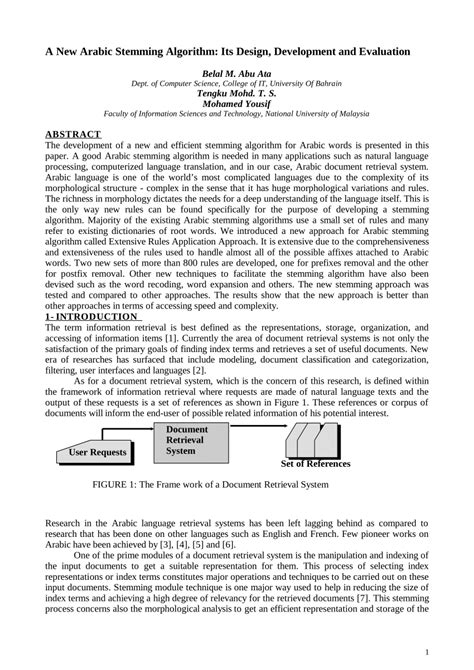 A New Arabic Stemming Algorithm: Its Design, Development and Evaluation

Belal M. Abu Ata
Dept. of Computer Science, College of IT, University Of Bahrain
Tengku Mohd. T. S.
Mohamed Yousif
Faculty of Information Sciences and Technology, National University of Malaysia

ABSTRACT
The development of a new and efficient stemming algorithm for Arabic words is presented in this paper. A good Arabic stemming algorithm is needed in many applications such as natural language processing, computerized language translation, and in our case, Arabic document retrieval system. Arabic language is one of the world's most complicated languages due to the complexity of its morphological structure - complex in the sense that it has huge morphological variations and rules. The richness in morphology dictates the needs for a deep understanding of the language itself. This is the only way new rules can be found specifically for the purpose of developing a stemming algorithm. Majority of the existing Arabic stemming algorithms use a small set of rules and many refer to existing dictionaries of root words. We introduced a new approach for Arabic stemming algorithm called Extensive Rules Application Approach. It is extensive due to the comprehensiveness and extensiveness of the rules used to handle almost all of the possible affixes attached to Arabic words. Two new sets of more than 800 rules are developed, one for prefixes removal and the other for postfix removal. Other new techniques to facilitate the stemming algorithm have also been devised such as the word recoding, word expansion and others. The new stemming approach was tested and compared to other approaches. The results show that the new approach is better than other approaches in terms of accessing speed and complexity.
1- INTRODUCTION
The term information retrieval is best defined as the representations, storage, organization, and accessing of information items [1]. Currently the area of document retrieval systems is not only the satisfaction of the primary goals of finding index terms and retrieves a set of useful documents. New era of researches has surfaced that include modeling, document classification and categorization, filtering, user interfaces and languages [2].
As for a document retrieval system, which is the concern of this research, is defined within the framework of information retrieval where requests are made of natural language texts and the output of these requests is a set of references as shown in Figure 1. These references or corpus of documents will inform the end-user of possible related information of his potential interest.

User Requests
Document Retrieval System
Set of References

FIGURE 1: The Frame work of a Document Retrieval System

Research in the Arabic language retrieval systems has been left lagging behind as compared to research that has been done on other languages such as English and French. Few pioneer works on Arabic have been achieved by [3], [4], [5] and [6].
One of the prime modules of a document retrieval system is the manipulation and indexing of the input documents to get a suitable representation for them. This process of selecting index representations or index terms constitutes major operations and techniques to be carried out on these input documents. Stemming module technique is one major way used to help in reducing the size of index terms and achieving a high degree of relevancy for the retrieved documents [7]. This stemming process concerns also the morphological analysis to get an efficient representation and storage of the

1